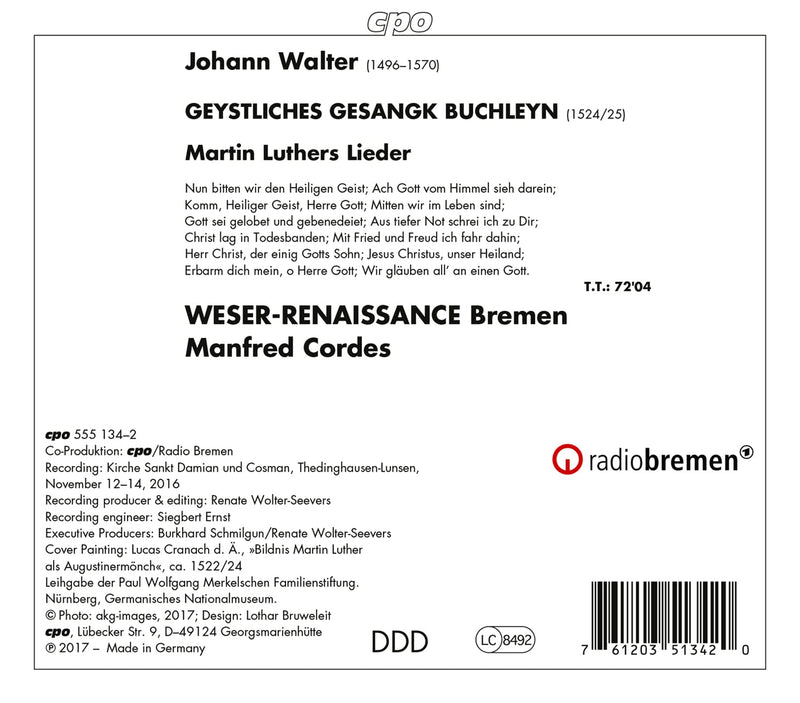 cpo

Johann Walter (1496–1570)

GEYSTLICHES GESANGK BUCHLEYN (1524/25)

Martin Luthers Lieder

Nun bitten wir den Heiligen Geist; Ach Gott vom Himmel sieh darein; Komm, Heiliger Geist, Herre Gott; Mitten wir im Leben sind; Gott sei gelobet und gebenedeiet; Aus tiefer Not schrei ich zu Dir; Christ lag in Todesbanden; Mit Fried und Freud ich fahr dahin; Herr Christ, der einig Gotts Sohn; Jesus Christus, unser Heiland; Erbarm dich mein, o Herre Gott; Wir gläuben all' an einen Gott.

T.T.: 72'04

WESER-RENAISSANCE Bremen
Manfred Cordes

cpo 555 134–2
Co-Produktion: cpo/Radio Bremen
Recording: Kirche Sankt Damian und Cosman, Thedinghausen-Lunsen, November 12–14, 2016
Recording producer & editing: Renate Wolter-Seevers
Recording engineer: Siegbert Ernst
Executive Producers: Burkhard Schmilgun/Renate Wolter-Seevers
Cover Painting: Lucas Cranach d. Ä., »Bildnis Martin Luther als Augustinermönch«, ca. 1522/24
Leihgabe der Paul Wolfgang Merkelschen Familienstiftung.
Nürnberg, Germanisches Nationalmuseum.
© Photo: akg-images, 2017; Design: Lothar Bruweleit
cpo, Lübecker Str. 9, D–49124 Georgsmarienhütte
℗ 2017 – Made in Germany

radiobremen

DDD

LC 8492

7 61203 51342 0